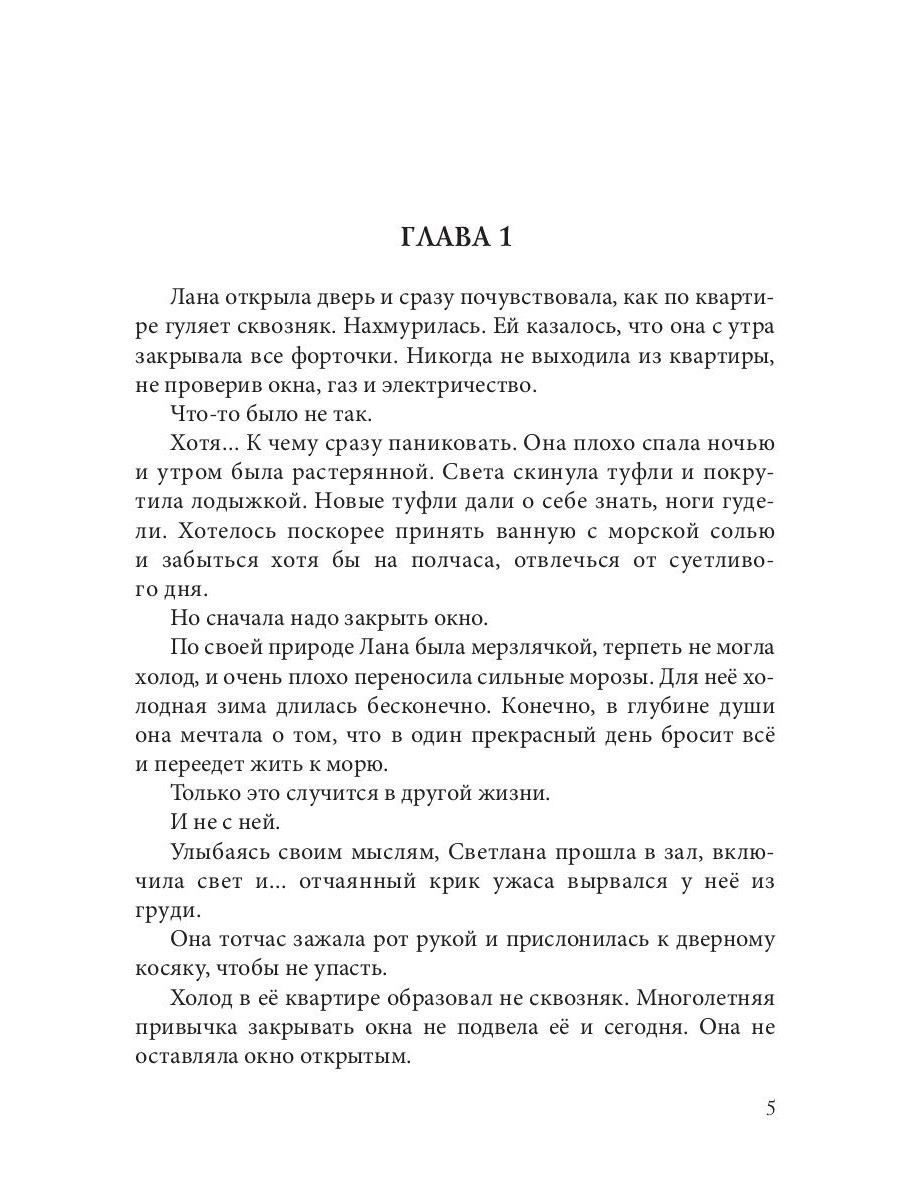 ГЛАВА 1

Лана открыла дверь и сразу почувствовала, как по квартире гуляет сквозняк. Нахмурилась. Ей казалось, что она с утра закрывала все форточки. Никогда не выходила из квартиры, не проверив окна, газ и электричество.

Что-то было не так.

Хотя… К чему сразу паниковать. Она плохо спала ночью и утром была растерянной. Света скинула туфли и покрутила лодыжкой. Новые туфли дали о себе знать, ноги гудели. Хотелось поскорее принять ванную с морской солью и забыться хотя бы на полчаса, отвлечься от суетливого дня.

Но сначала надо закрыть окно.

По своей природе Лана была мерзлячкой, терпеть не могла холод, и очень плохо переносила сильные морозы. Для неё холодная зима длилась бесконечно. Конечно, в глубине души она мечтала о том, что в один прекрасный день бросит всё и переедет жить к морю.

Только это случится в другой жизни.

И не с ней.

Улыбаясь своим мыслям, Светлана прошла в зал, включила свет и… отчаянный крик ужаса вырвался у неё из груди.

Она тотчас зажала рот рукой и прислонилась к дверному косяку, чтобы не упасть.

Холод в её квартире образовал не сквозняк. Многолетняя привычка закрывать окна не подвела её и сегодня. Она не оставляла окно открытым.

5